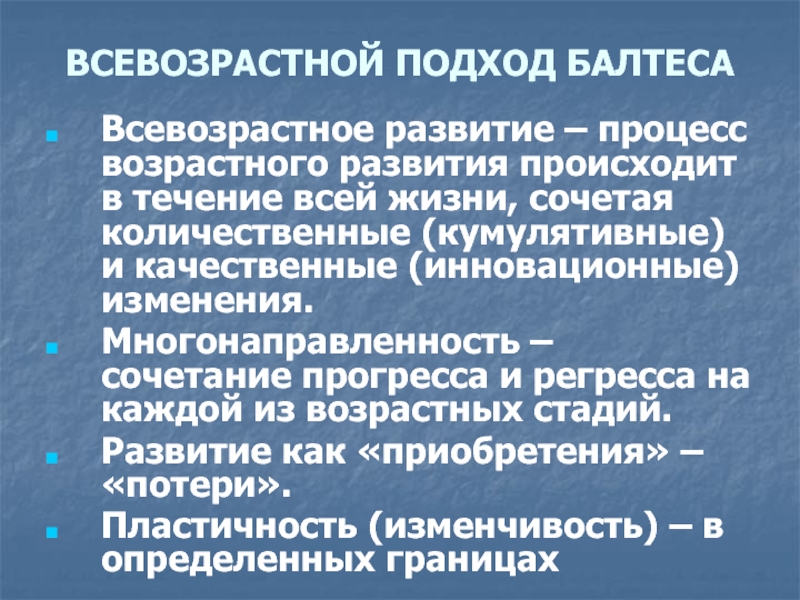 ВСЕВОЗРАСТНОЙ ПОДХОД БАЛТЕСА

Всевозрастное развитие – процесс возрастного развития происходит в течение всей жизни, сочетая количественные (кумулятивные) и качественные (инновационные) изменения.

Многонаправленность – сочетание прогресса и регресса на каждой из возрастных стадий.

Развитие как «приобретения» – «потери».

Пластичность (изменчивость) – в определенных границах